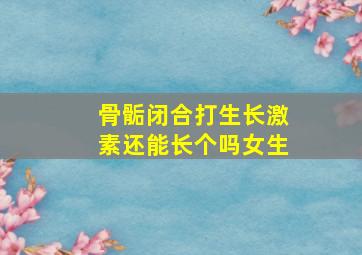 骨骺闭合打生长激素还能长个吗女生